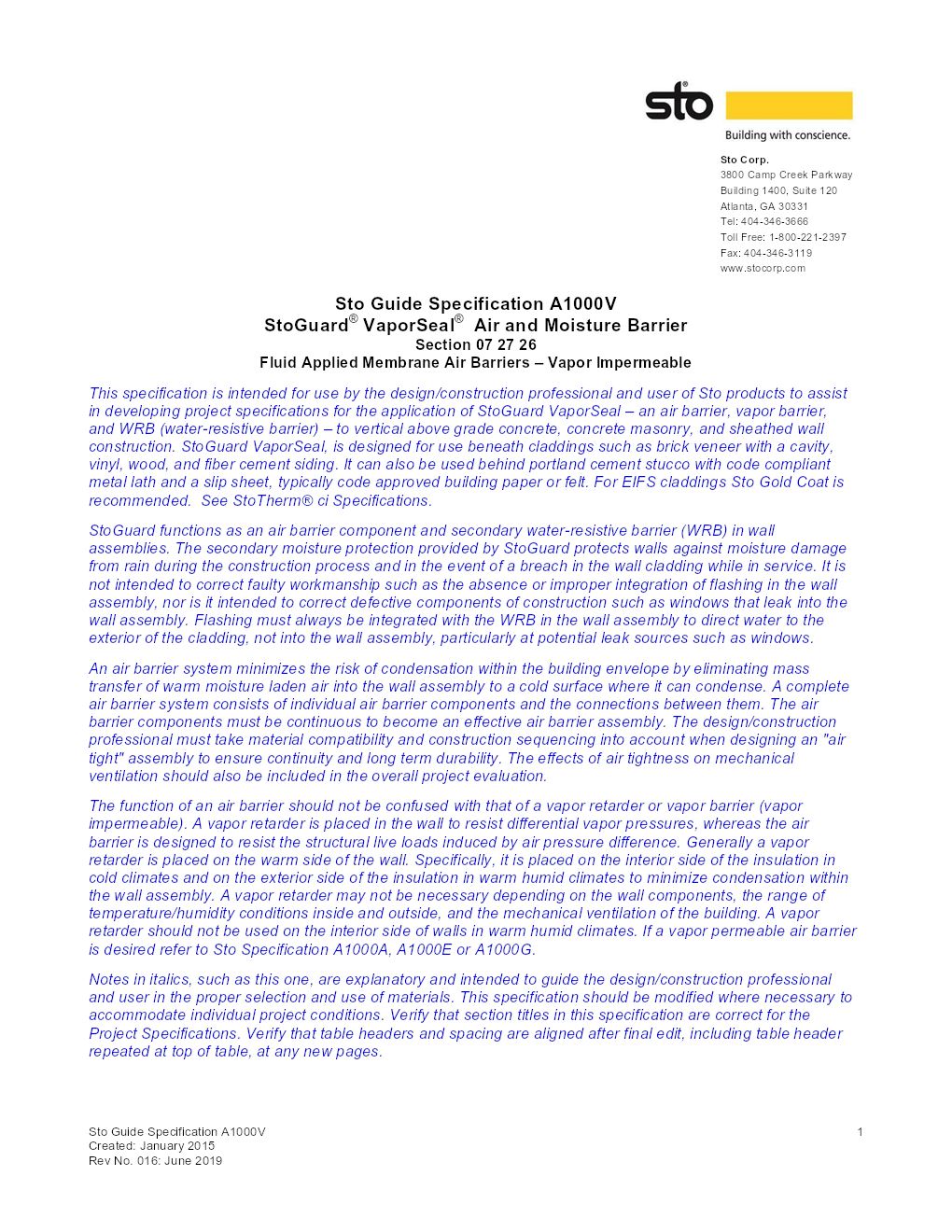 sto
Building with conscience.

Sto Corp.
3800 Camp Creek Parkway
Building 1400, Suite 120
Atlanta, GA 30331
Tel: 404-346-3666
Toll Free: 1-800-221-2397
Fax: 404-346-3119
www.stocorp.com

Sto Guide Specification A1000V
StoGuard® VaporSeal® Air and Moisture Barrier
Section 07 27 26
Fluid Applied Membrane Air Barriers – Vapor Impermeable

This specification is intended for use by the design/construction professional and user of Sto products to assist in developing project specifications for the application of StoGuard VaporSeal – an air barrier, vapor barrier, and WRB (water-resistive barrier) – to vertical above grade concrete, concrete masonry, and sheathed wall construction. StoGuard VaporSeal, is designed for use beneath claddings such as brick veneer with a cavity, vinyl, wood, and fiber cement siding. It can also be used behind portland cement stucco with code compliant metal lath and a slip sheet, typically code approved building paper or felt. For EIFS claddings Sto Gold Coat is recommended. See StoTherm® ci Specifications.

StoGuard functions as an air barrier component and secondary water-resistive barrier (WRB) in wall assemblies. The secondary moisture protection provided by StoGuard protects walls against moisture damage from rain during the construction process and in the event of a breach in the wall cladding while in service. It is not intended to correct faulty workmanship such as the absence or improper integration of flashing in the wall assembly, nor is it intended to correct defective components of construction such as windows that leak into the wall assembly. Flashing must always be integrated with the WRB in the wall assembly to direct water to the exterior of the cladding, not into the wall assembly, particularly at potential leak sources such as windows.

An air barrier system minimizes the risk of condensation within the building envelope by eliminating mass transfer of warm moisture laden air into the wall assembly to a cold surface where it can condense. A complete air barrier system consists of individual air barrier components and the connections between them. The air barrier components must be continuous to become an effective air barrier assembly. The design/construction professional must take material compatibility and construction sequencing into account when designing an "air tight" assembly to ensure continuity and long term durability. The effects of air tightness on mechanical ventilation should also be included in the overall project evaluation.

The function of an air barrier should not be confused with that of a vapor retarder or vapor barrier (vapor impermeable). A vapor retarder is placed in the wall to resist differential vapor pressures, whereas the air barrier is designed to resist the structural live loads induced by air pressure difference. Generally a vapor retarder is placed on the warm side of the wall. Specifically, it is placed on the interior side of the insulation in cold climates and on the exterior side of the insulation in warm humid climates to minimize condensation within the wall assembly. A vapor retarder may not be necessary depending on the wall components, the range of temperature/humidity conditions inside and outside, and the mechanical ventilation of the building. A vapor retarder should not be used on the interior side of walls in warm humid climates. If a vapor permeable air barrier is desired refer to Sto Specification A1000A, A1000E or A1000G.

Notes in italics, such as this one, are explanatory and intended to guide the design/construction professional and user in the proper selection and use of materials. This specification should be modified where necessary to accommodate individual project conditions. Verify that section titles in this specification are correct for the Project Specifications. Verify that table headers and spacing are aligned after final edit, including table header repeated at top of table, at any new pages.

Sto Guide Specification A1000V
Created: January 2015
Rev No. 016: June 2019
1